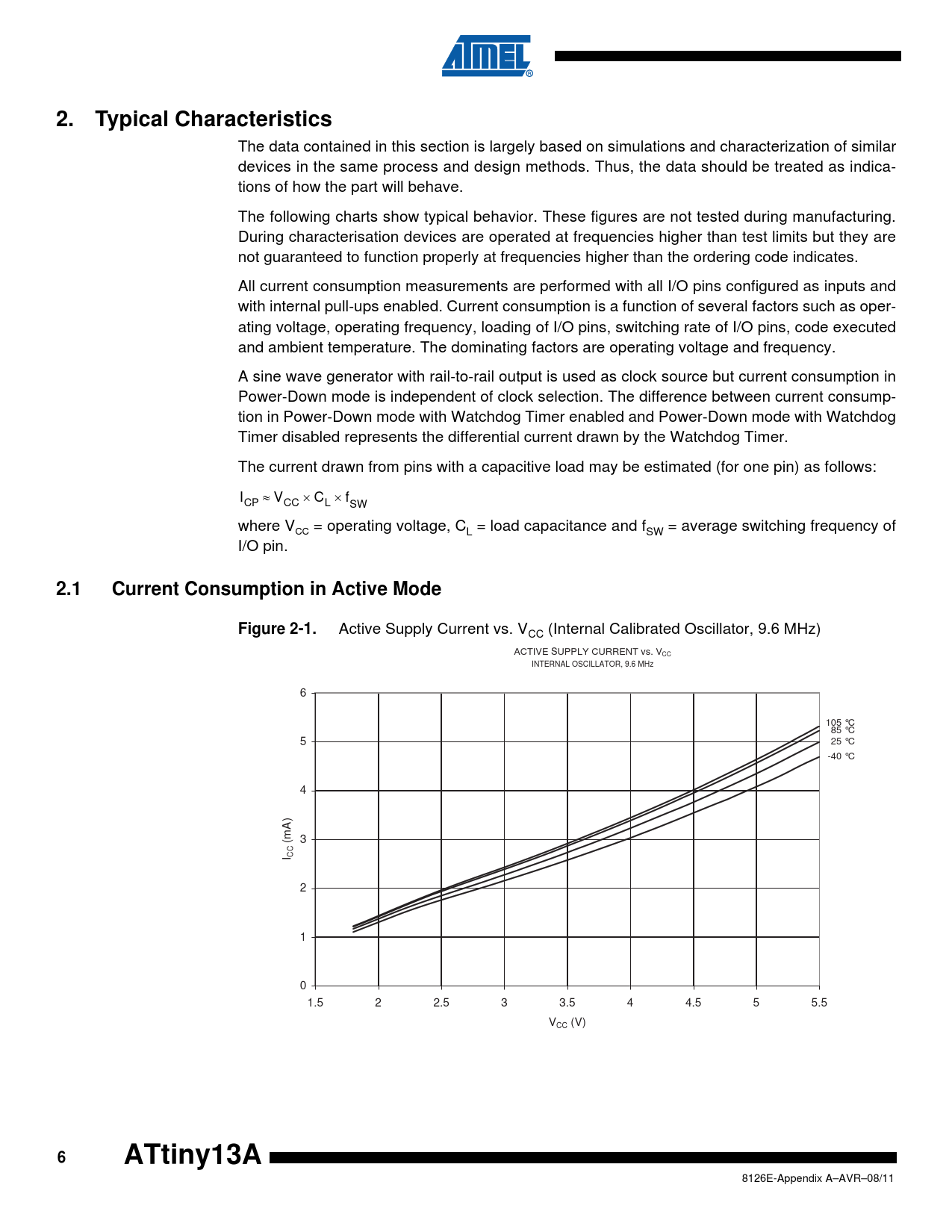 ATMEL®

2. Typical Characteristics

The data contained in this section is largely based on simulations and characterization of similar devices in the same process and design methods. Thus, the data should be treated as indications of how the part will behave.

The following charts show typical behavior. These figures are not tested during manufacturing. During characterisation devices are operated at frequencies higher than test limits but they are not guaranteed to function properly at frequencies higher than the ordering code indicates.

All current consumption measurements are performed with all I/O pins configured as inputs and with internal pull-ups enabled. Current consumption is a function of several factors such as operating voltage, operating frequency, loading of I/O pins, switching rate of I/O pins, code executed and ambient temperature. The dominating factors are operating voltage and frequency.

A sine wave generator with rail-to-rail output is used as clock source but current consumption in Power-Down mode is independent of clock selection. The difference between current consumption in Power-Down mode with Watchdog Timer enabled and Power-Down mode with Watchdog Timer disabled represents the differential current drawn by the Watchdog Timer.

The current drawn from pins with a capacitive load may be estimated (for one pin) as follows:

$I_{CP} \approx V_{CC} \times C_L \times f_{SW}$

where $V_{CC}$ = operating voltage, $C_L$ = load capacitance and $f_{SW}$ = average switching frequency of I/O pin.

2.1 Current Consumption in Active Mode

Figure 2-1. Active Supply Current vs. $V_{CC}$ (Internal Calibrated Oscillator, 9.6 MHz)

ACTIVE SUPPLY CURRENT vs. $V_{CC}$
INTERNAL OSCILLATOR, 9.6 MHz

6
5
4
3
2
1
0
$I_{CC}$ (mA)

105 °C
85 °C
25 °C
-40 °C

1.5 2 2.5 3 3.5 4 4.5 5 5.5
$V_{CC}$ (V)

6 ATtiny13A

8126E-Appendix A–AVR–08/11